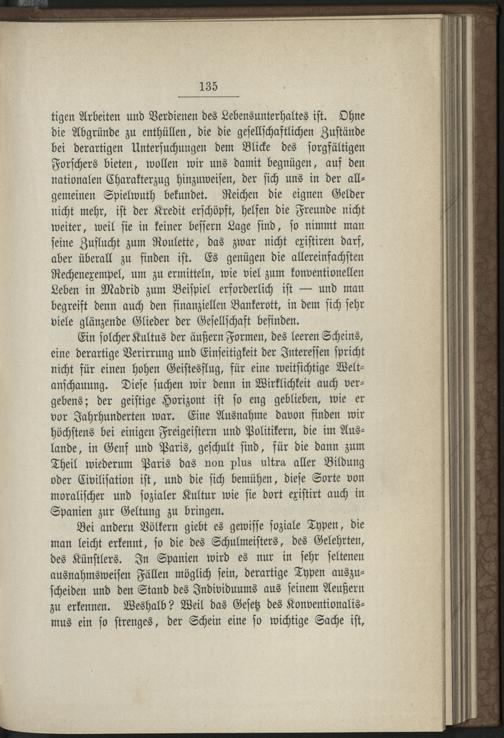 135

tigen Arbeiten und Verdienen des Lebensunterhaltes ist. Ohne die Abgründe zu enthüllen, die die gesellschaftlichen Zustände bei derartigen Untersuchungen dem Blicke des sorgfältigen Forschers bieten, wollen wir uns damit begnügen, auf den nationalen Charakterzug hinzuweisen, der sich uns in der allgemeinen Spielwuth bekundet. Reichen die eignen Gelder nicht mehr, ist der Kredit erschöpft, helfen die Freunde nicht weiter, weil sie in keiner bessern Lage sind, so nimmt man seine Zuflucht zum Roulette, das zwar nicht existiren darf, aber überall zu finden ist. Es genügen die allereinfachsten Rechenexempel, um zu ermitteln, wie viel zum konventionellen Leben in Madrid zum Beispiel erforderlich ist — und man begreift denn auch den finanziellen Bankerott, in dem sich sehr viele glänzende Glieder der Gesellschaft befinden.

Ein solcher Kultus der äußern Formen, des leeren Scheins, eine derartige Verirrung und Einseitigkeit der Interessen spricht nicht für einen hohen Geistesflug, für eine weitsichtige Weltanschauung. Diese suchen wir denn in Wirklichkeit auch vergebens; der geistige Horizont ist so eng geblieben, wie er vor Jahrhunderten war. Eine Ausnahme davon finden wir höchstens bei einigen Freigeistern und Politikern, die im Auslande, in Genf und Paris, geschult sind, für die dann zum Theil wiederum Paris das non plus ultra aller Bildung oder Civilisation ist, und die sich bemühen, diese Sorte von moralischer und sozialer Kultur wie sie dort existirt auch in Spanien zur Geltung zu bringen.

Bei andern Völkern giebt es gewisse soziale Typen, die man leicht erkennt, so die des Schulmeisters, des Gelehrten, des Künstlers. In Spanien wird es nur in sehr seltenen ausnahmsweisen Fällen möglich sein, derartige Typen auszuscheiden und den Stand des Individuums aus seinem Aeußern zu erkennen. Weshalb? Weil das Gesetz des Konventionalismus ein so strenges, der Schein eine so wichtige Sache ist,